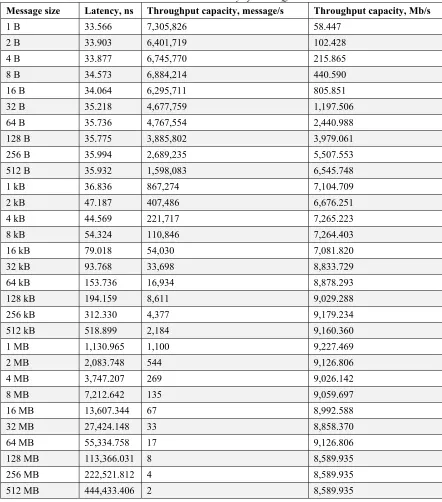 | Message size | Latency, ns | Throughput capacity, message/s | Throughput capacity, Mb/s |
|---|---|---|---|
| 1 B | 33.566 | 7,305,826 | 58.447 |
| 2 B | 33.903 | 6,401,719 | 102.428 |
| 4 B | 33.877 | 6,745,770 | 215.865 |
| 8 B | 34.573 | 6,884,214 | 440.590 |
| 16 B | 34.064 | 6,295,711 | 805.851 |
| 32 B | 35.218 | 4,677,759 | 1,197.506 |
| 64 B | 35.736 | 4,767,554 | 2,440.988 |
| 128 B | 35.775 | 3,885,802 | 3,979.061 |
| 256 B | 35.994 | 2,689,235 | 5,507.553 |
| 512 B | 35.932 | 1,598,083 | 6,545.748 |
| 1 kB | 36.836 | 867,274 | 7,104.709 |
| 2 kB | 47.187 | 407,486 | 6,676.251 |
| 4 kB | 44.569 | 221,717 | 7,265.223 |
| 8 kB | 54.324 | 110,846 | 7,264.403 |
| 16 kB | 79.018 | 54,030 | 7,081.820 |
| 32 kB | 93.768 | 33,698 | 8,833.729 |
| 64 kB | 153.736 | 16,934 | 8,878.293 |
| 128 kB | 194.159 | 8,611 | 9,029.288 |
| 256 kB | 312.330 | 4,377 | 9,179.234 |
| 512 kB | 518.899 | 2,184 | 9,160.360 |
| 1 MB | 1,130.965 | 1,100 | 9,227.469 |
| 2 MB | 2,083.748 | 544 | 9,126.806 |
| 4 MB | 3,747.207 | 269 | 9,026.142 |
| 8 MB | 7,212.642 | 135 | 9,059.697 |
| 16 MB | 13,607.344 | 67 | 8,992.588 |
| 32 MB | 27,424.148 | 33 | 8,858.370 |
| 64 MB | 55,334.758 | 17 | 9,126.806 |
| 128 MB | 113,366.031 | 8 | 8,589.935 |
| 256 MB | 222,521.812 | 4 | 8,589.935 |
| 512 MB | 444,433.406 | 2 | 8,589.935 |